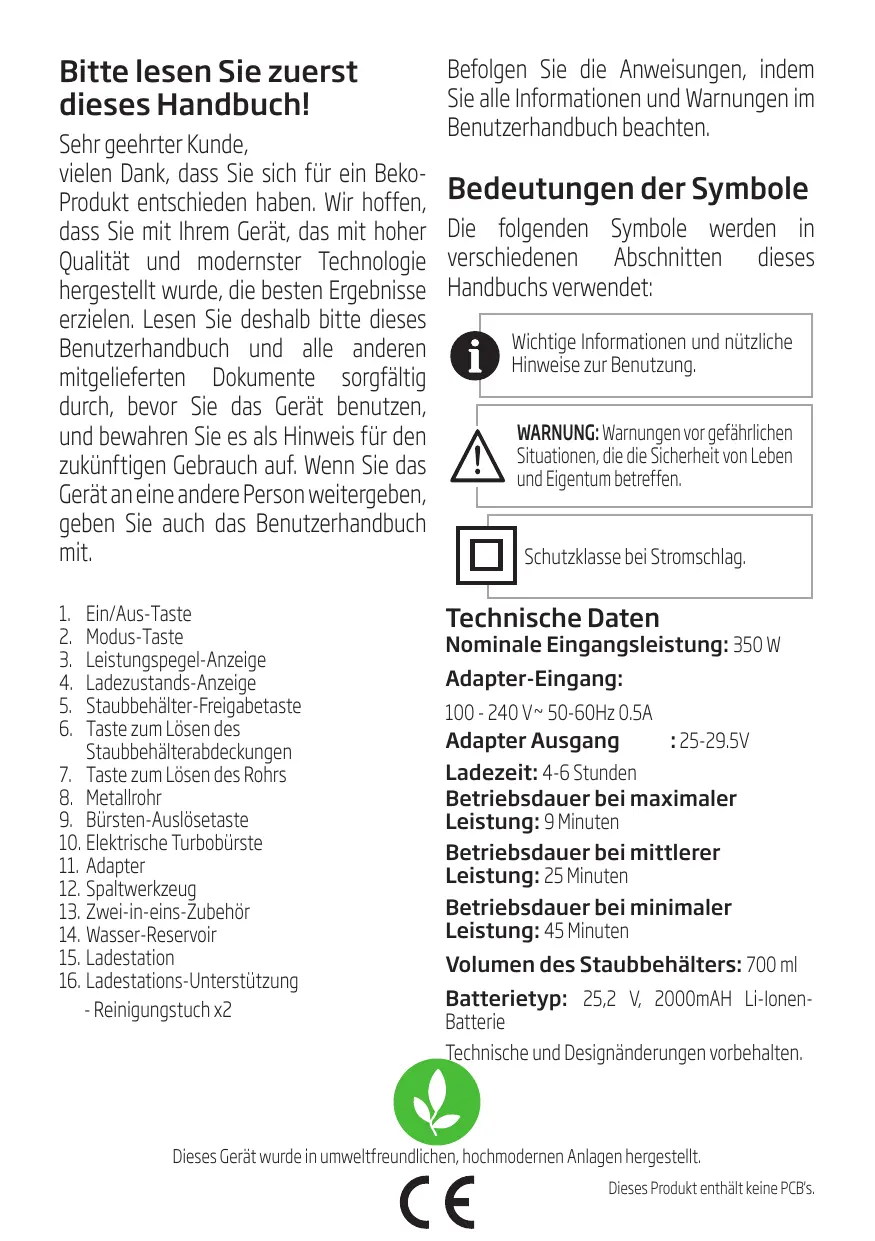 Bitte lesen Sie zuerst dieses Handbuch!

Sehr geehrter Kunde,
vielen Dank, dass Sie sich für ein Beko-Produkt entschieden haben. Wir hoffen, dass Sie mit Ihrem Gerät, das mit hoher Qualität und modernster Technologie hergestellt wurde, die besten Ergebnisse erzielen. Lesen Sie deshalb bitte dieses Benutzerhandbuch und alle anderen mitgelieferten Dokumente sorgfältig durch, bevor Sie das Gerät benutzen, und bewahren Sie es als Hinweis für den zukünftigen Gebrauch auf. Wenn Sie das Gerät an eine andere Person weitergeben, geben Sie auch das Benutzerhandbuch mit.

1. Ein/Aus-Taste
2. Modus-Taste
3. Leistungspegel-Anzeige
4. Ladezustands-Anzeige
5. Staubbehälter-Freigabetaste
6. Taste zum Lösen des Staubbehälterabdeckungen
7. Taste zum Lösen des Rohrs
8. Metallrohr
9. Bürsten-Auslösetaste
10. Elektrische Turbobürste
11. Adapter
12. Spaltwerkzeug
13. Zwei-in-eins-Zubehör
14. Wasser-Reservoir
15. Ladestation
16. Ladestations-Unterstützung
- Reinigungstuch x2

Befolgen Sie die Anweisungen, indem Sie alle Informationen und Warnungen im Benutzerhandbuch beachten.

Bedeutungen der Symbole

Die folgenden Symbole werden in verschiedenen Abschnitten dieses Handbuchs verwendet:

Wichtige Informationen und nützliche Hinweise zur Benutzung.

WARNUNG: Warnungen vor gefährlichen Situationen, die die Sicherheit von Leben und Eigentum betreffen.

Schutzklasse bei Stromschlag.

Technische Daten
Nominale Eingangsleistung: 350 W
Adapter-Eingang:
100 - 240 V~ 50-60Hz 0.5A
Adapter Ausgang : 25-29.5V
Ladezeit: 4-6 Stunden
Betriebsdauer bei maximaler Leistung: 9 Minuten
Betriebsdauer bei mittlerer Leistung: 25 Minuten
Betriebsdauer bei minimaler Leistung: 45 Minuten
Volumen des Staubbehälters: 700 ml
Batterietyp: 25,2 V, 2000mAH Li-Ionen-Batterie
Technische und Designänderungen vorbehalten.

Dieses Gerät wurde in umweltfreundlichen, hochmodernen Anlagen hergestellt.

CE

Dieses Produkt enthält keine PCB's.